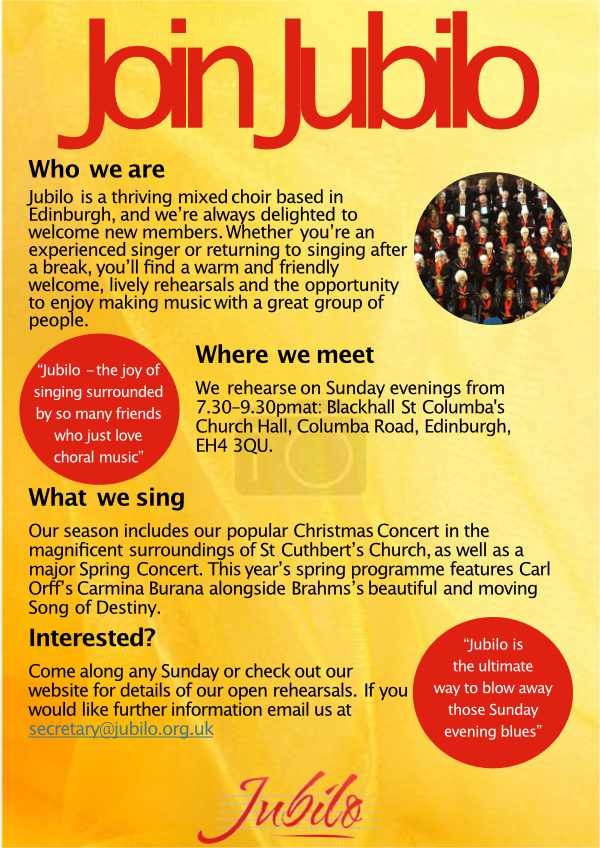 Join Jubilo

Who we are

Jubilo is a thriving mixed choir based in Edinburgh, and we're always delighted to welcome new members. Whether you're an experienced singer or returning to singing after a break, you'll find a warm and friendly welcome, lively rehearsals and the opportunity to enjoy making music with a great group of people.

"Jubilo – the joy of singing surrounded by so many friends who just love choral music"

Where we meet

We rehearse on Sunday evenings from 7.30–9.30pmat: Blackhall St Columba's Church Hall, Columba Road, Edinburgh, EH4 3QU.

What we sing

Our season includes our popular Christmas Concert in the magnificent surroundings of St Cuthbert's Church, as well as a major Spring Concert. This year's spring programme features Carl Orff's Carmina Burana alongside Brahms's beautiful and moving Song of Destiny.

Interested?

Come along any Sunday or check out our website for details of our open rehearsals. If you would like further information email us at secretary@jubilo.org.uk

"Jubilo is the ultimate way to blow away those Sunday evening blues"

Jubilo